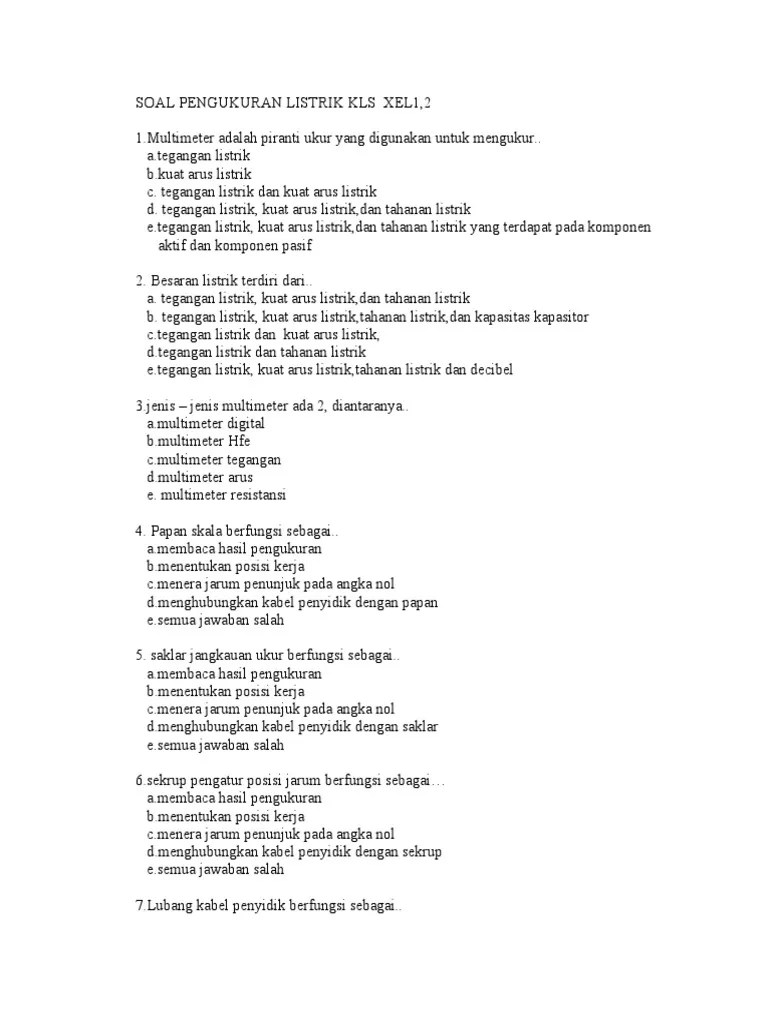 SOAL PENGUKURAN LISTRIK KLS XEL1,2

1.Multimeter adalah piranti ukur yang digunakan untuk mengukur..
a.tegangan listrik
b.kuat arus listrik
c. tegangan listrik dan kuat arus listrik
d. tegangan listrik, kuat arus listrik,dan tahanan listrik
e.tegangan listrik, kuat arus listrik,dan tahanan listrik yang terdapat pada komponen aktif dan komponen pasif

2. Besaran listrik terdiri dari..
a. tegangan listrik, kuat arus listrik,dan tahanan listrik
b. tegangan listrik, kuat arus listrik,tahanan listrik,dan kapasitas kapasitor
c.tegangan listrik dan kuat arus listrik,
d.tegangan listrik dan tahanan listrik
e.tegangan listrik, kuat arus listrik,tahanan listrik dan decibel

3.jenis – jenis multimeter ada 2, diantaranya..
a.multimeter digital
b.multimeter Hfe
c.multimeter tegangan
d.multimeter arus
e. multimeter resistansi

4. Papan skala berfungsi sebagai..
a.membaca hasil pengukuran
b.menentukan posisi kerja
c.menera jarum penunjuk pada angka nol
d.menghubungkan kabel penyidik dengan papan
e.semua jawaban salah

5. saklar jangkauan ukur berfungsi sebagai..
a.membaca hasil pengukuran
b.menentukan posisi kerja
c.menera jarum penunjuk pada angka nol
d.menghubungkan kabel penyidik dengan saklar
e.semua jawaban salah

6.sekrup pengatur posisi jarum berfungsi sebagai…
a.membaca hasil pengukuran
b.menentukan posisi kerja
c.menera jarum penunjuk pada angka nol
d.menghubungkan kabel penyidik dengan sekrup
e.semua jawaban salah

7.Lubang kabel penyidik berfungsi sebagai..